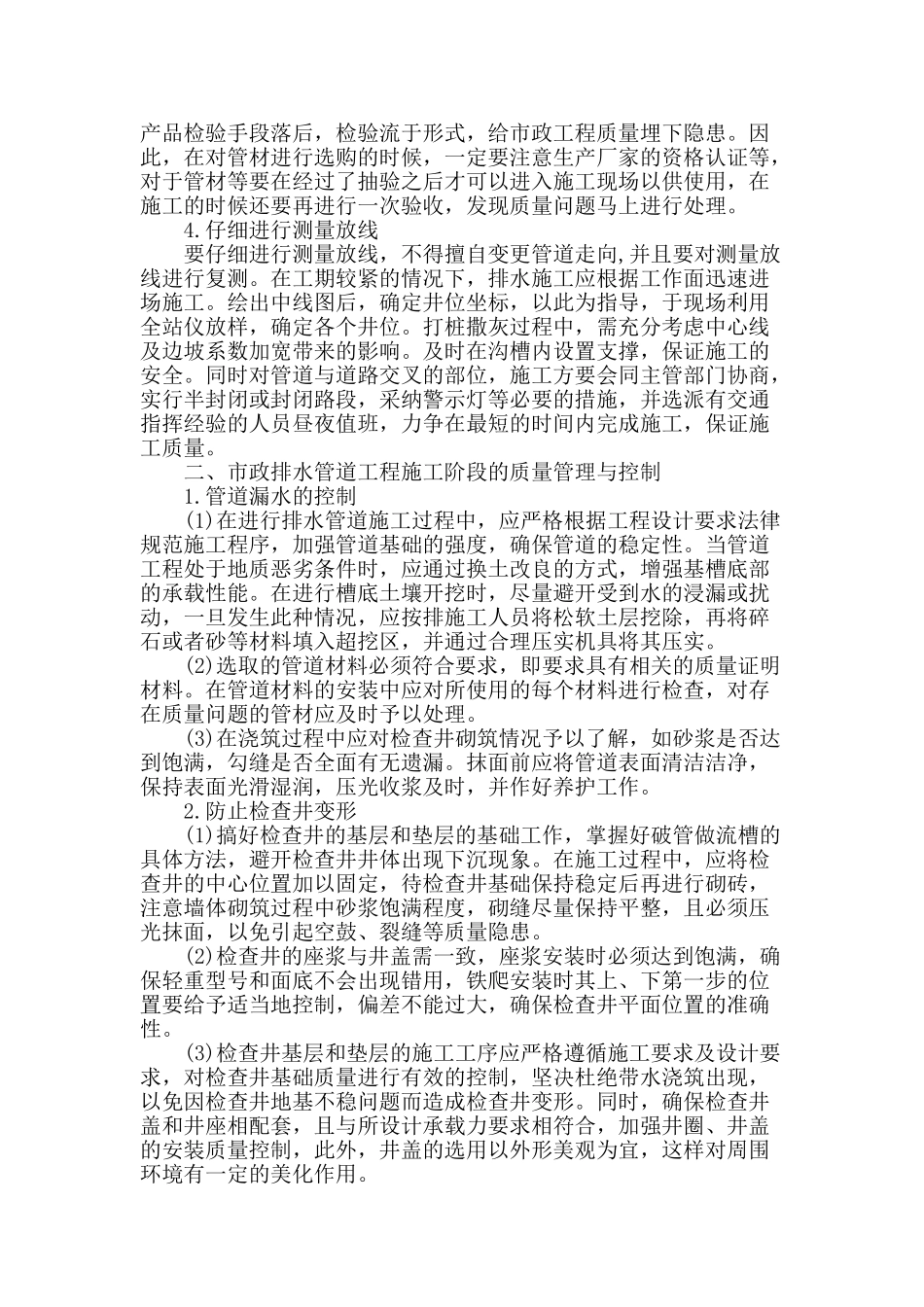 产品检验手段落后，检验流于形式，给市政工程质量埋下隐患。因此，在对管材进行选购的时候，一定要注意生产厂家的资格认证等，对于管材等要在经过了抽验之后才可以进入施工现场以供使用，在施工的时候还要再进行一次验收，发现质量问题马上进行处理。

4.仔细进行测量放线

要仔细进行测量放线，不得擅自变更管道走向,并且要对测量放线进行复测。在工期较紧的情况下，排水施工应根据工作面迅速进场施工。绘出中线图后，确定井位坐标，以此为指导，于现场利用全站仪放样，确定各个井位。打桩撒灰过程中，需充分考虑中心线及边坡系数加宽带来的影响。及时在沟槽内设置支撑，保证施工的安全。同时对管道与道路交叉的部位，施工方要会同主管部门协商，实行半封闭或封闭路段，采纳警示灯等必要的措施，并选派有交通指挥经验的人员昼夜值班，力争在最短的时间内完成施工，保证施工质量。

二、市政排水管道工程施工阶段的质量管理与控制

1.管道漏水的控制

(1)在进行排水管道施工过程中，应严格根据工程设计要求法律规范施工程序，加强管道基础的强度，确保管道的稳定性。当管道工程处于地质恶劣条件时，应通过换土改良的方式，增强基槽底部的承载性能。在进行槽底土壤开挖时，尽量避开受到水的浸漏或扰动，一旦发生此种情况，应按排施工人员将松软土层挖除，再将碎石或者砂等材料填入超挖区，并通过合理压实机具将其压实。

(2)选取的管道材料必须符合要求，即要求具有相关的质量证明材料。在管道材料的安装中应对所使用的每个材料进行检查，对存在质量问题的管材应及时予以处理。

(3)在浇筑过程中应对检查井砌筑情况予以了解，如砂浆是否达到饱满，勾缝是否全面有无遗漏。抹面前应将管道表面清洁洁净，保持表面光滑湿润，压光收浆及时，并作好养护工作。

2.防止检查井变形

(1)搞好检查井的基层和垫层的基础工作，掌握好破管做流槽的具体方法，避开检查井井体出现下沉现象。在施工过程中，应将检查井的中心位置加以固定，待检查井基础保持稳定后再进行砌砖，注意墙体砌筑过程中砂浆饱满程度，砌缝尽量保持平整，且必须压光抹面，以免引起空鼓、裂缝等质量隐患。

(2)检查井的座浆与井盖需一致，座浆安装时必须达到饱满，确保轻重型号和面底不会出现错用，铁爬安装时其上、下第一步的位置要给予适当地控制，偏差不能过大，确保检查井平面位置的准确性。

(3)检查井基层和垫层的施工工序应严格遵循施工要求及设计要求，对检查井基础质量进行有效的控制，坚决杜绝带水浇筑出现，以免因检查井地基不稳问题而造成检查井变形。同时，确保检查井盖和井座相配套，且与所设计承载力要求相符合，加强井圈、井盖的安装质量控制，此外，井盖的选用以外形美观为宜，这样对周围环境有一定的美化作用。